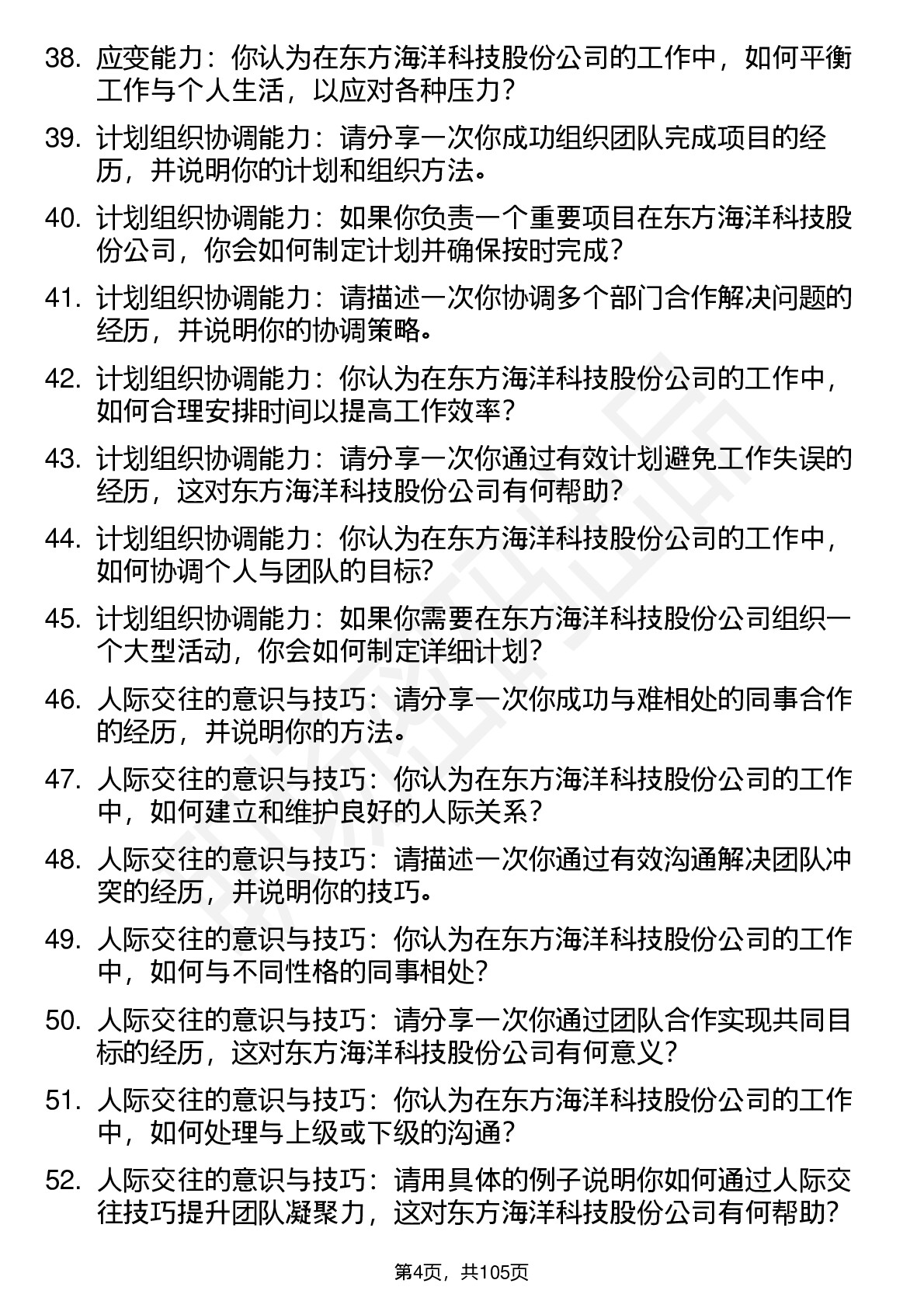 38. 应变能力：你认为在东方海洋科技股份公司的工作中，如何平衡工作与个人生活，以应对各种压力？

39. 计划组织协调能力：请分享一次你成功组织团队完成项目的经历，并说明你的计划和组织方法。

40. 计划组织协调能力：如果你负责一个重要项目在东方海洋科技股份公司，你会如何制定计划并确保按时完成？

41. 计划组织协调能力：请描述一次你协调多个部门合作解决问题的经历，并说明你的协调策略。

42. 计划组织协调能力：你认为在东方海洋科技股份公司的工作中，如何合理安排时间以提高工作效率？

43. 计划组织协调能力：请分享一次你通过有效计划避免工作失误的经历，这对东方海洋科技股份公司有何帮助？

44. 计划组织协调能力：你认为在东方海洋科技股份公司的工作中，如何协调个人与团队的目标?

45. 计划组织协调能力：如果你需要在东方海洋科技股份公司组织一个大型活动，你会如何制定详细计划?

46. 人际交往的意识与技巧：请分享一次你成功与难相处的同事合作的经历，并说明你的方法。

47. 人际交往的意识与技巧：你认为在东方海洋科技股份公司的工作中，如何建立和维护良好的人际关系？

48. 人际交往的意识与技巧：请描述一次你通过有效沟通解决团队冲突的经历，并说明你的技巧。

49. 人际交往的意识与技巧：你认为在东方海洋科技股份公司的工作中，如何与不同性格的同事相处?

50. 人际交往的意识与技巧：请分享一次你通过团队合作实现共同目标的经历，这对东方海洋科技股份公司有何意义？

51. 人际交往的意识与技巧：你认为在东方海洋科技股份公司的工作中，如何处理与上级或下级的沟通？

52. 人际交往的意识与技巧：请用具体的例子说明你如何通过人际交往技巧提升团队凝聚力，这对东方海洋科技股份公司有何帮助?

第4页，共105页